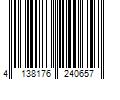 4 138176 240657